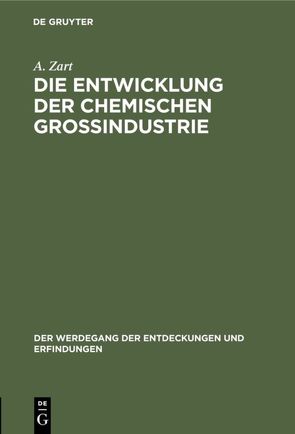 DE GRUYTER

A. Zart

DIE ENTWICKLUNG DER CHEMISCHEN GROSSINDUSTRIE

DER WERDEGANG DER ENTDECKUNGEN UND ERFINDUNGEN

DE G